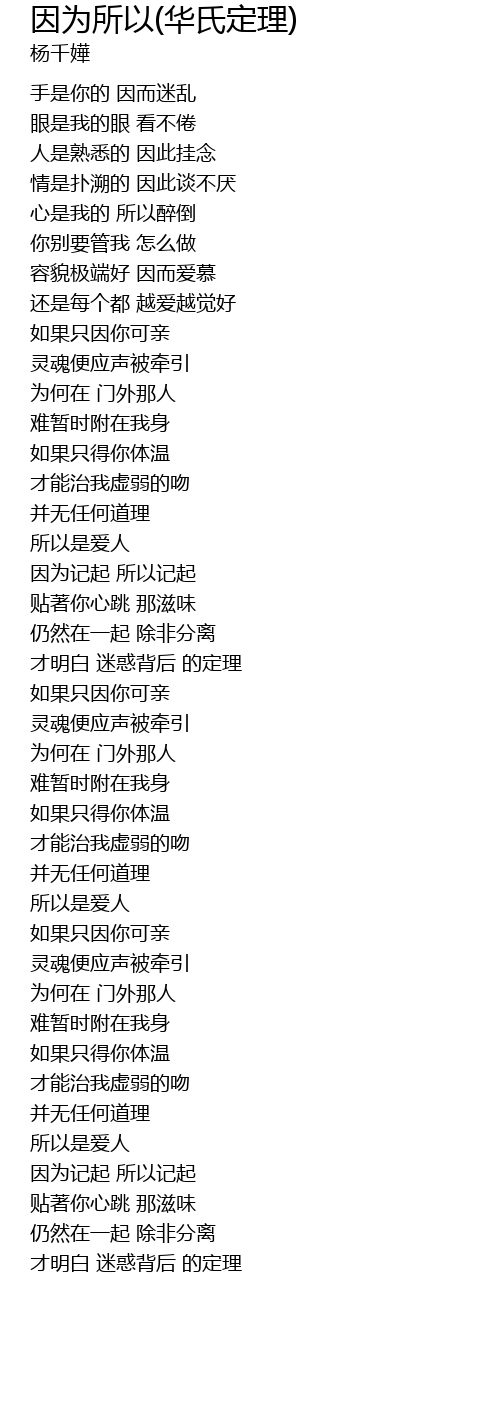 因为所以(华氏定理)
杨千嬅

手是你的 因而迷乱
眼是我的眼 看不倦
人是熟悉的 因此挂念
情是扑溯的 因此谈不厌
心是我的 所以醉倒
你别要管我 怎么做
容貌极端好 因而爱慕
还是每个都 越爱越觉好
如果只因你可亲
灵魂便应声被牵引
为何在 门外那人
难暂时附在我身
如果只得你体温
才能治我虚弱的吻
并无任何道理
所以是爱人
因为记起 所以记起
贴著你心跳 那滋味
仍然在一起 除非分离
才明白 迷惑背后 的定理
如果只因你可亲
灵魂便应声被牵引
为何在 门外那人
难暂时附在我身
如果只得你体温
才能治我虚弱的吻
并无任何道理
所以是爱人
如果只因你可亲
灵魂便应声被牵引
为何在 门外那人
难暂时附在我身
如果只得你体温
才能治我虚弱的吻
并无任何道理
所以是爱人
因为记起 所以记起
贴著你心跳 那滋味
仍然在一起 除非分离
才明白 迷惑背后 的定理